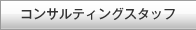 コンサルティングスタッフ